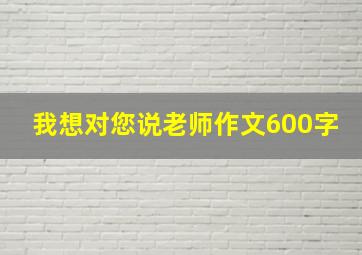 我想对您说老师作文600字